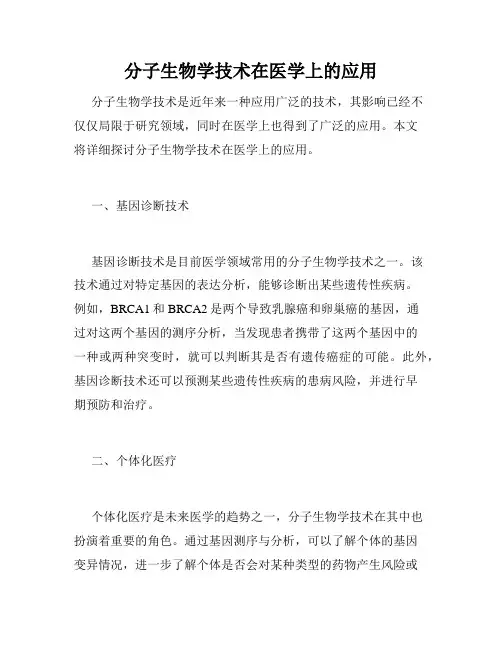 分子生物学技术在医学上的应用

分子生物学技术是近年来一种应用广泛的技术，其影响已经不仅仅局限于研究领域，同时在医学上也得到了广泛的应用。本文将详细探讨分子生物学技术在医学上的应用。

一、基因诊断技术

基因诊断技术是目前医学领域常用的分子生物学技术之一。该技术通过对特定基因的表达分析，能够诊断出某些遗传性疾病。例如，BRCA1 和 BRCA2 是两个导致乳腺癌和卵巢癌的基因，通过对这两个基因的测序分析，当发现患者携带了这两个基因中的一种或两种突变时，就可以判断其是否有遗传癌症的可能。此外，基因诊断技术还可以预测某些遗传性疾病的患病风险，并进行早期预防和治疗。

二、个体化医疗

个体化医疗是未来医学的趋势之一，分子生物学技术在其中也扮演着重要的角色。通过基因测序与分析，可以了解个体的基因变异情况，进一步了解个体是否会对某种类型的药物产生风险或